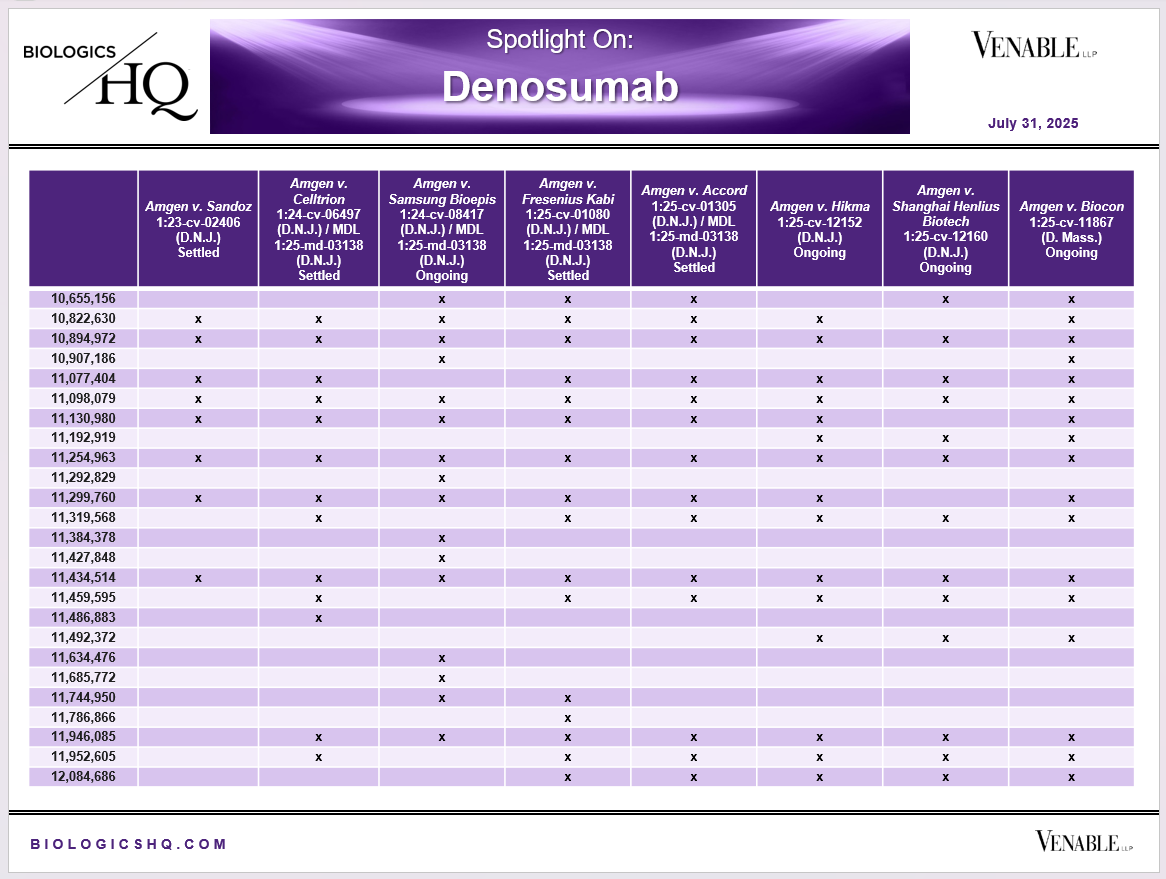 BIOLOGICS HQ

Spotlight On:
Denosumab

VENABLE LLP

July 31, 2025

| | Amgen v. Sandoz 1:23-cv-02406 (D.N.J.) Settled | Amgen v. Celltrion 1:24-cv-06497 (D.N.J.) / MDL 1:25-md-03138 (D.N.J.) Settled | Amgen v. Samsung Bioepis 1:24-cv-08417 (D.N.J.) / MDL 1:25-md-03138 (D.N.J.) Ongoing | Amgen v. Fresenius Kabi 1:25-cv-01080 (D.N.J.) / MDL 1:25-md-03138 (D.N.J.) Settled | Amgen v. Accord 1:25-cv-01305 (D.N.J.) / MDL 1:25-md-03138 (D.N.J.) Settled | Amgen v. Hikma 1:25-cv-12152 (D.N.J.) Ongoing | Amgen v. Shanghai Henlius Biotech 1:25-cv-12160 (D.N.J.) Ongoing | Amgen v. Biocon 1:25-cv-11867 (D. Mass.) Ongoing |
|---|---|---|---|---|---|---|---|---|
| 10,655,156 | | | x | x | x | | x | x |
| 10,822,630 | x | x | x | x | x | x | | x |
| 10,894,972 | x | x | x | x | x | x | x | x |
| 10,907,186 | | | x | | | | | x |
| 11,077,404 | x | x | | x | x | x | x | x |
| 11,098,079 | x | x | x | x | x | x | x | x |
| 11,130,980 | x | x | x | x | x | x | | x |
| 11,192,919 | | | | | | x | x | x |
| 11,254,963 | x | x | x | x | x | x | x | x |
| 11,292,829 | | | x | | | | | |
| 11,299,760 | x | x | x | x | x | x | | x |
| 11,319,568 | | x | | x | x | x | x | x |
| 11,384,378 | | | x | | | | | |
| 11,427,848 | | | x | | | | | |
| 11,434,514 | x | x | x | x | x | x | x | x |
| 11,459,595 | | x | | x | x | x | x | x |
| 11,486,883 | | x | | | | | | |
| 11,492,372 | | | | | | x | x | x |
| 11,634,476 | | | x | | | | | |
| 11,685,772 | | | x | | | | | |
| 11,744,950 | | | x | x | | | | |
| 11,786,866 | | | | x | | | | |
| 11,946,085 | | x | x | x | x | x | x | x |
| 11,952,605 | | x | | x | x | x | x | x |
| 12,084,686 | | | | x | x | x | x | x |

BIOLOGICSHQ.COM

VENABLE LLP